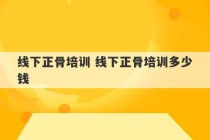 线下正骨培训 线下正骨培训多少钱